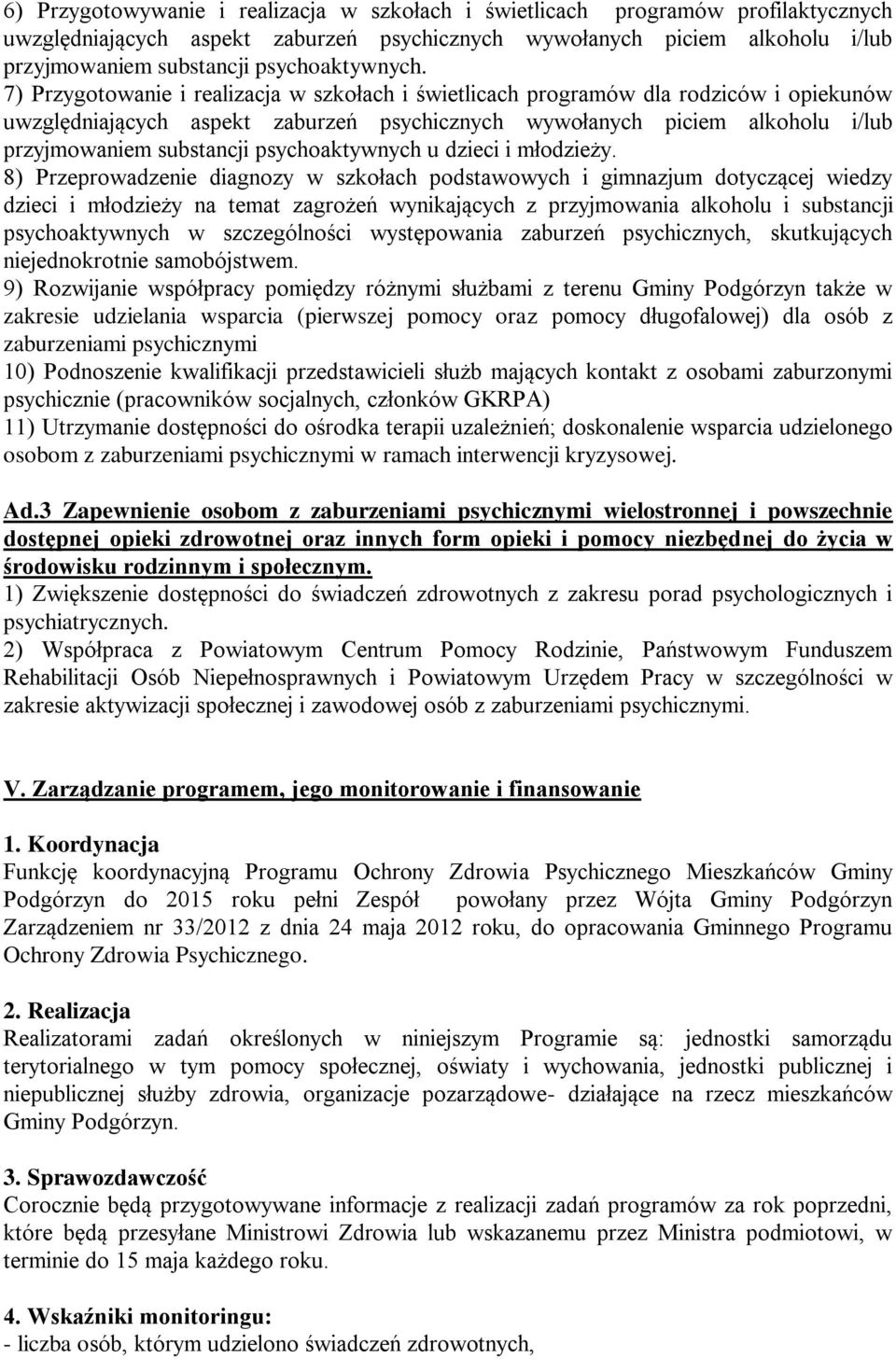 6) Przygotowywanie i realizacja w szkołach i świetlicach programów profilaktycznych uwzględniających aspekt zaburzeń psychicznych wywołanych piciem alkoholu i/lub przyjmowaniem substancji psychoaktywnych.
7) Przygotowanie i realizacja w szkołach i świetlicach programów dla rodziców i opiekunów uwzględniających aspekt zaburzeń psychicznych wywołanych piciem alkoholu i/lub przyjmowaniem substancji psychoaktywnych u dzieci i młodzieży.
8) Przeprowadzenie diagnozy w szkołach podstawowych i gimnazjum dotyczącej wiedzy dzieci i młodzieży na temat zagrożeń wynikających z przyjmowania alkoholu i substancji psychoaktywnych w szczególności występowania zaburzeń psychicznych, skutkujących niejednokrotnie samobójstwem.
9) Rozwijanie współpracy pomiędzy różnymi służbami z terenu Gminy Podgórzyn także w zakresie udzielania wsparcia (pierwszej pomocy oraz pomocy długofalowej) dla osób z zaburzeniami psychicznymi
10) Podnoszenie kwalifikacji przedstawicieli służb mających kontakt z osobami zaburzonymi psychicznie (pracowników socjalnych, członków GKRPA)
11) Utrzymanie dostępności do ośrodka terapii uzależnień; doskonalenie wsparcia udzielonego osobom z zaburzeniami psychicznymi w ramach interwencji kryzysowej.

Ad.3 Zapewnienie osobom z zaburzeniami psychicznymi wielostronnej i powszechnie dostępnej opieki zdrowotnej oraz innych form opieki i pomocy niezbędnej do życia w środowisku rodzinnym i społecznym.
1) Zwiększenie dostępności do świadczeń zdrowotnych z zakresu porad psychologicznych i psychiatrycznych.
2) Współpraca z Powiatowym Centrum Pomocy Rodzinie, Państwowym Funduszem Rehabilitacji Osób Niepełnosprawnych i Powiatowym Urzędem Pracy w szczególności w zakresie aktywizacji społecznej i zawodowej osób z zaburzeniami psychicznymi.

V. Zarządzanie programem, jego monitorowanie i finansowanie

1. Koordynacja
Funkcję koordynacyjną Programu Ochrony Zdrowia Psychicznego Mieszkańców Gminy Podgórzyn do 2015 roku pełni Zespół powołany przez Wójta Gminy Podgórzyn Zarządzeniem nr 33/2012 z dnia 24 maja 2012 roku, do opracowania Gminnego Programu Ochrony Zdrowia Psychicznego.

2. Realizacja
Realizatorami zadań określonych w niniejszym Programie są: jednostki samorządu terytorialnego w tym pomocy społecznej, oświaty i wychowania, jednostki publicznej i niepublicznej służby zdrowia, organizacje pozarządowe- działające na rzecz mieszkańców Gminy Podgórzyn.

3. Sprawozdawczość
Corocznie będą przygotowywane informacje z realizacji zadań programów za rok poprzedni, które będą przesyłane Ministrowi Zdrowia lub wskazanemu przez Ministra podmiotowi, w terminie do 15 maja każdego roku.

4. Wskaźniki monitoringu:
- liczba osób, którym udzielono świadczeń zdrowotnych,